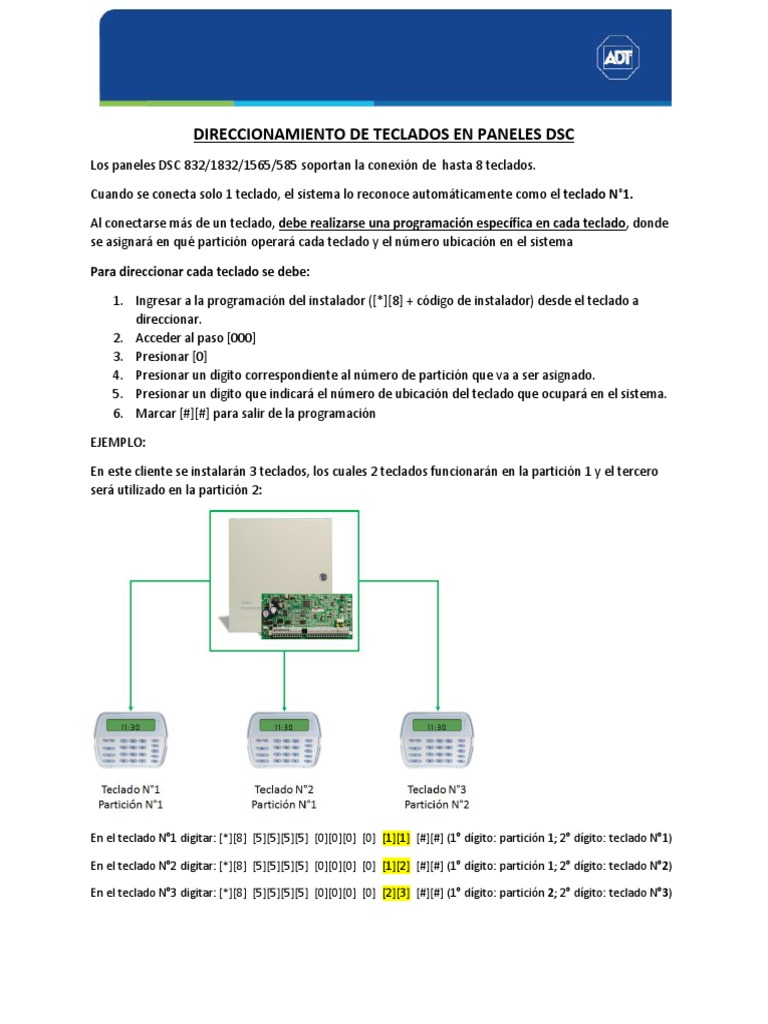 ADT

DIRECCIONAMIENTO DE TECLADOS EN PANELES DSC

Los paneles DSC 832/1832/1565/585 soportan la conexión de hasta 8 teclados.

Cuando se conecta solo 1 teclado, el sistema lo reconoce automáticamente como el teclado N°1.

Al conectarse más de un teclado, debe realizarse una programación específica en cada teclado, donde se asignará en qué partición operará cada teclado y el número ubicación en el sistema

Para direccionar cada teclado se debe:

1. Ingresar a la programación del instalador ([*][8] + código de instalador) desde el teclado a direccionar.
2. Acceder al paso [000]
3. Presionar [0]
4. Presionar un dígito correspondiente al número de partición que va a ser asignado.
5. Presionar un dígito que indicará el número de ubicación del teclado que ocupará en el sistema.
6. Marcar [#][#] para salir de la programación

EJEMPLO:

En este cliente se instalarán 3 teclados, los cuales 2 teclados funcionarán en la partición 1 y el tercero será utilizado en la partición 2:

11:30

11:30

11:30

Teclado N°1
Partición N°1

Teclado N°2
Partición N°1

Teclado N°3
Partición N°2

En el teclado N°1 digitar: [*][8] [5][5][5][5] [0][0][0] [0] [1][1] [#][#] (1° dígito: partición 1; 2° dígito: teclado N°1)

En el teclado N°2 digitar: [*][8] [5][5][5][5] [0][0][0] [0] [1][2] [#][#] (1° dígito: partición 1; 2° dígito: teclado N°2)

En el teclado N°3 digitar: [*][8] [5][5][5][5] [0][0][0] [0] [2][3] [#][#] (1° dígito: partición 2; 2° dígito: teclado N°3)